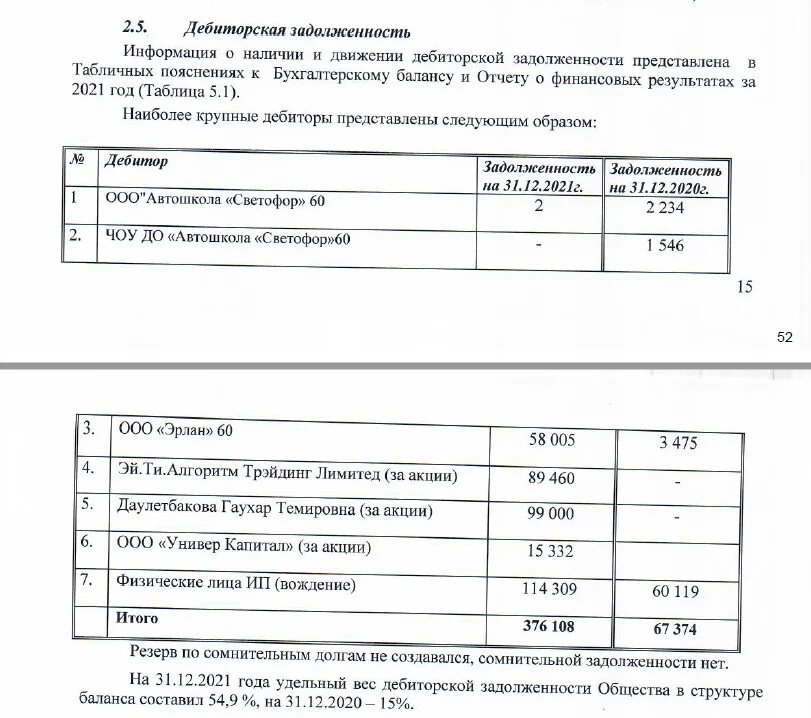 2.5. Дебиторская задолженность

Информация о наличии и движении дебиторской задолженности представлена в Табличных пояснениях к Бухгалтерскому балансу и Отчету о финансовых результатах за 2021 год (Таблица 5.1).

Наиболее крупные дебиторы представлены следующим образом:

| № | Дебитор | Задолженность на 31.12.2021г. | Задолженность на 31.12.2020г. |
|---|---|---|---|
| 1 | ООО"Автошкола «Светофор» 60 | 2 | 2 234 |
| 2. | ЧОУ ДО «Автошкола «Светофор»60 | - | 1 546 |

15

52

| 3. | ООО «Эрлан» 60 | 58 005 | 3 475 |
|---|---|---|---|
| 4. | Эй.Ти.Алгоритм Трэйдинг Лимитед (за акции) | 89 460 | - |
| 5. | Даулетбакова Гаухар Темировна (за акции) | 99 000 | - |
| 6. | ООО «Универ Капитал» (за акции) | 15 332 | |
| 7. | Физические лица ИП (вождение) | 114 309 | 60 119 |
| | Итого | 376 108 | 67 374 |

Резерв по сомнительным долгам не создавался, сомнительной задолженности нет.

На 31.12.2021 года удельный вес дебиторской задолженности Общества в структуре баланса составил 54,9 %, на 31.12.2020 – 15%.